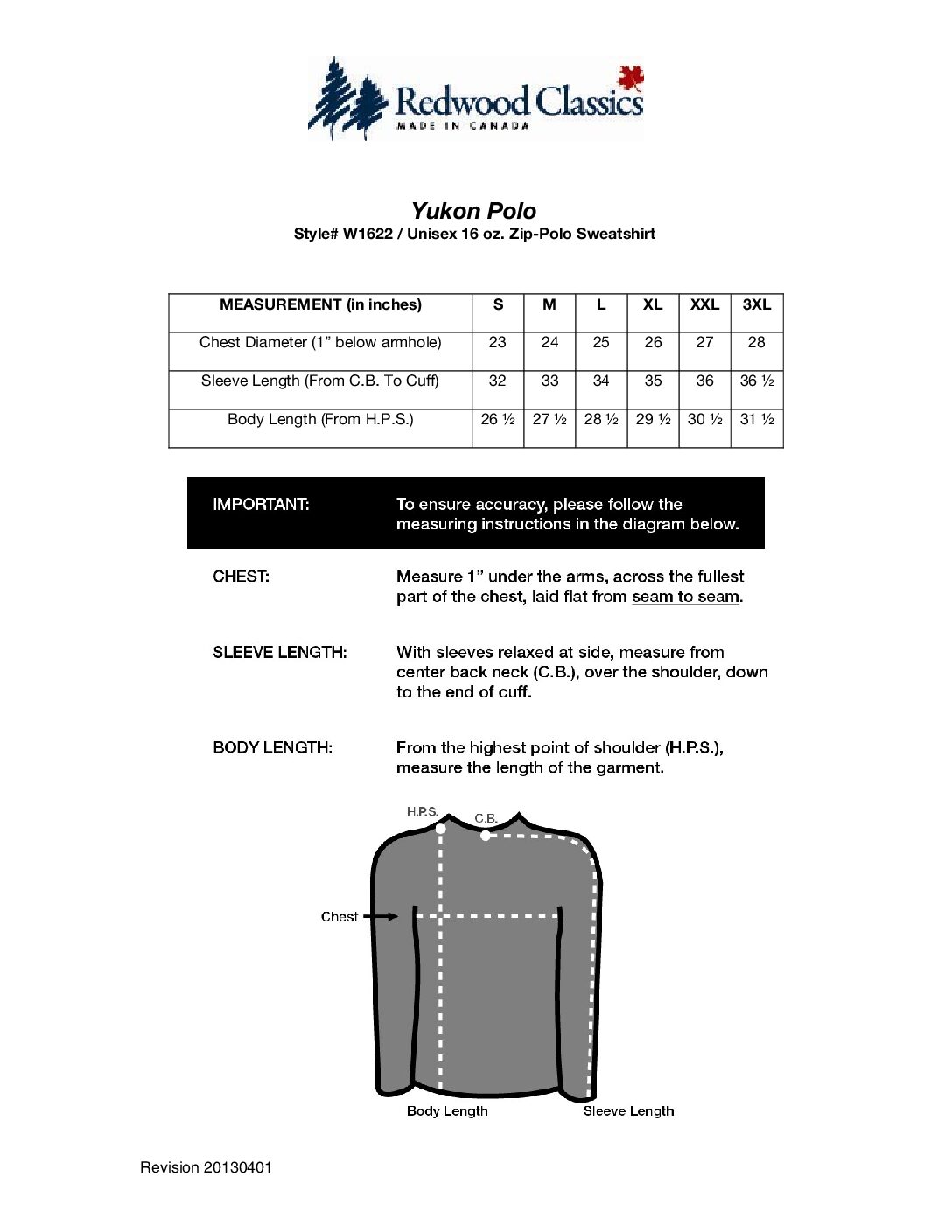 Redwood Classics
MADE IN CANADA

Yukon Polo
Style# W1622 / Unisex 16 oz. Zip-Polo Sweatshirt

| MEASUREMENT (in inches) | S | M | L | XL | XXL | 3XL |
|---|---|---|---|---|---|---|
| Chest Diameter (1” below armhole) | 23 | 24 | 25 | 26 | 27 | 28 |
| Sleeve Length (From C.B. To Cuff) | 32 | 33 | 34 | 35 | 36 | 36 ½ |
| Body Length (From H.P.S.) | 26 ½ | 27 ½ | 28 ½ | 29 ½ | 30 ½ | 31 ½ |

IMPORTANT: To ensure accuracy, please follow the measuring instructions in the diagram below.

CHEST: Measure 1” under the arms, across the fullest part of the chest, laid flat from seam to seam.

SLEEVE LENGTH: With sleeves relaxed at side, measure from center back neck (C.B.), over the shoulder, down to the end of cuff.

BODY LENGTH: From the highest point of shoulder (H.P.S.), measure the length of the garment.

H.P.S.
C.B.
Chest
Body Length
Sleeve Length

Revision 20130401